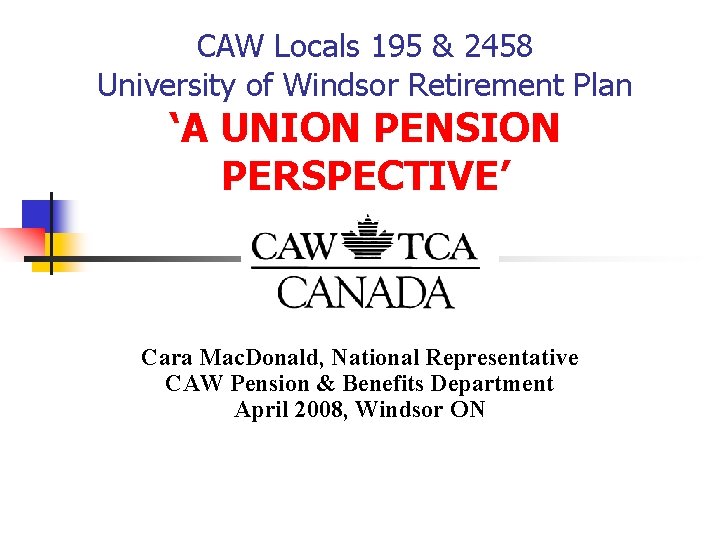 CAW Locals 195 & 2458
University of Windsor Retirement Plan
‘A UNION PENSION PERSPECTIVE’

CAW TCA
CANADA

Cara MacDonald, National Representative
CAW Pension & Benefits Department
April 2008, Windsor ON